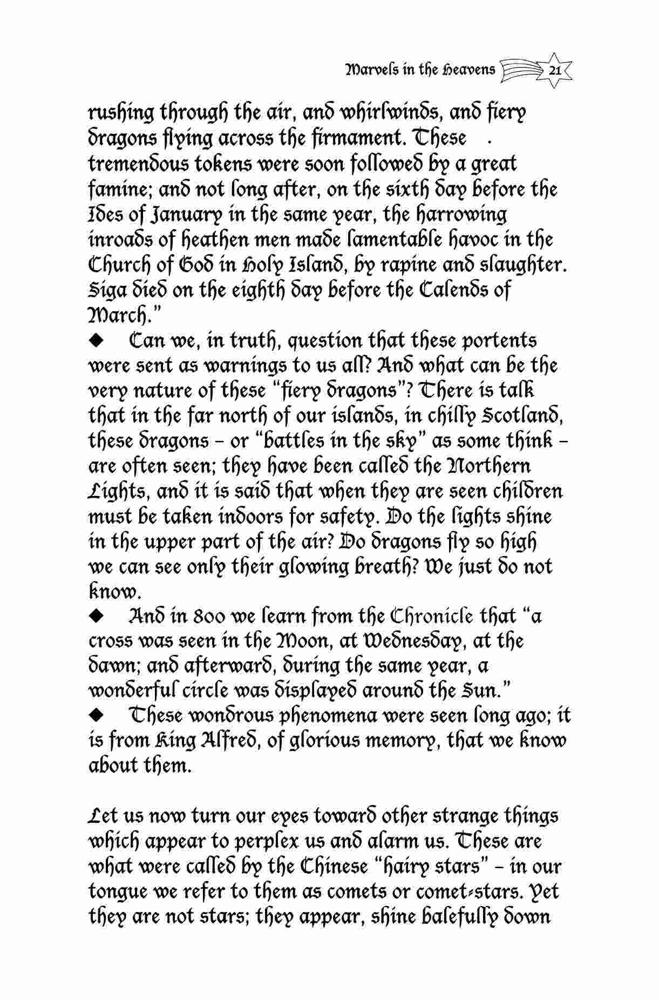 Marvels in the Heavens 21

rushing through the air, and whirlwinds, and fiery dragons flying across the firmament. These tremendous tokens were soon followed by a great famine; and not long after, on the sixth day before the Ides of January in the same year, the harrowing inroads of heathen men made lamentable havoc in the Church of God in Holy Island, by rapine and slaughter. Siga died on the eighth day before the Calends of March."

◆ Can we, in truth, question that these portents were sent as warnings to us all? And what can be the very nature of these "fiery dragons"? There is talk that in the far north of our islands, in chilly Scotland, these dragons – or "battles in the sky" as some think – are often seen; they have been called the Northern Lights, and it is said that when they are seen children must be taken indoors for safety. Do the lights shine in the upper part of the air? Do dragons fly so high we can see only their glowing breath? We just do not know.

◆ And in 800 we learn from the Chronicle that "a cross was seen in the Moon, at Wednesday, at the dawn; and afterward, during the same year, a wonderful circle was displayed around the Sun."

◆ These wondrous phenomena were seen long ago; it is from King Alfred, of glorious memory, that we know about them.

Let us now turn our eyes toward other strange things which appear to perplex us and alarm us. These are what were called by the Chinese "hairy stars" – in our tongue we refer to them as comets or comet-stars. Yet they are not stars; they appear, shine balefully down